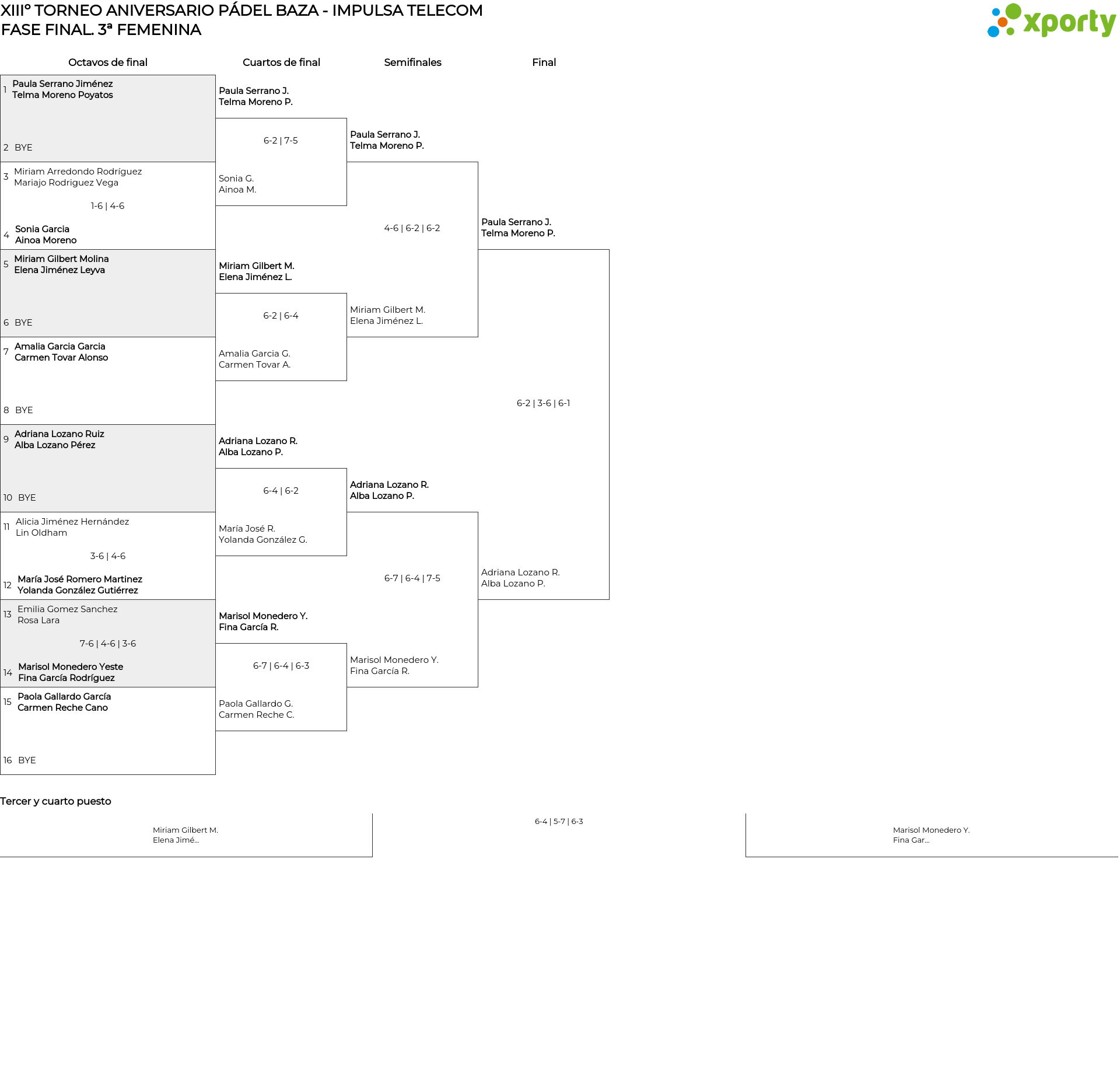 XIIIº TORNEO ANIVERSARIO PÁDEL BAZA - IMPULSA TELECOM
FASE FINAL. 3ª FEMENINA

xporty

Octavos de final

1 Paula Serrano Jiménez
Telma Moreno Poyatos

2 BYE

3 Miriam Arredondo Rodríguez
Mariajo Rodriguez Vega

1-6 | 4-6

4 Sonia Garcia
Ainoa Moreno

5 Miriam Gilbert Molina
Elena Jiménez Leyva

6 BYE

7 Amalia Garcia Garcia
Carmen Tovar Alonso

8 BYE

9 Adriana Lozano Ruiz
Alba Lozano Pérez

10 BYE

11 Alicia Jiménez Hernández
Lin Oldham

3-6 | 4-6

12 María José Romero Martinez
Yolanda González Gutiérrez

13 Emilia Gomez Sanchez
Rosa Lara

7-6 | 4-6 | 3-6

14 Marisol Monedero Yeste
Fina García Rodríguez

15 Paola Gallardo García
Carmen Reche Cano

16 BYE

Cuartos de final

Paula Serrano J.
Telma Moreno P.

6-2 | 7-5

Sonia G.
Ainoa M.

Miriam Gilbert M.
Elena Jiménez L.

6-2 | 6-4

Amalia Garcia G.
Carmen Tovar A.

Adriana Lozano R.
Alba Lozano P.

6-4 | 6-2

María José R.
Yolanda González G.

Marisol Monedero Y.
Fina García R.

6-7 | 6-4 | 6-3

Paola Gallardo G.
Carmen Reche C.

Semifinales

Paula Serrano J.
Telma Moreno P.

4-6 | 6-2 | 6-2

Miriam Gilbert M.
Elena Jiménez L.

Adriana Lozano R.
Alba Lozano P.

6-7 | 6-4 | 7-5

Marisol Monedero Y.
Fina García R.

Final

Paula Serrano J.
Telma Moreno P.

6-2 | 3-6 | 6-1

Adriana Lozano R.
Alba Lozano P.

Tercer y cuarto puesto

Miriam Gilbert M.
Elena Jimé...

6-4 | 5-7 | 6-3

Marisol Monedero Y.
Fina Gar...